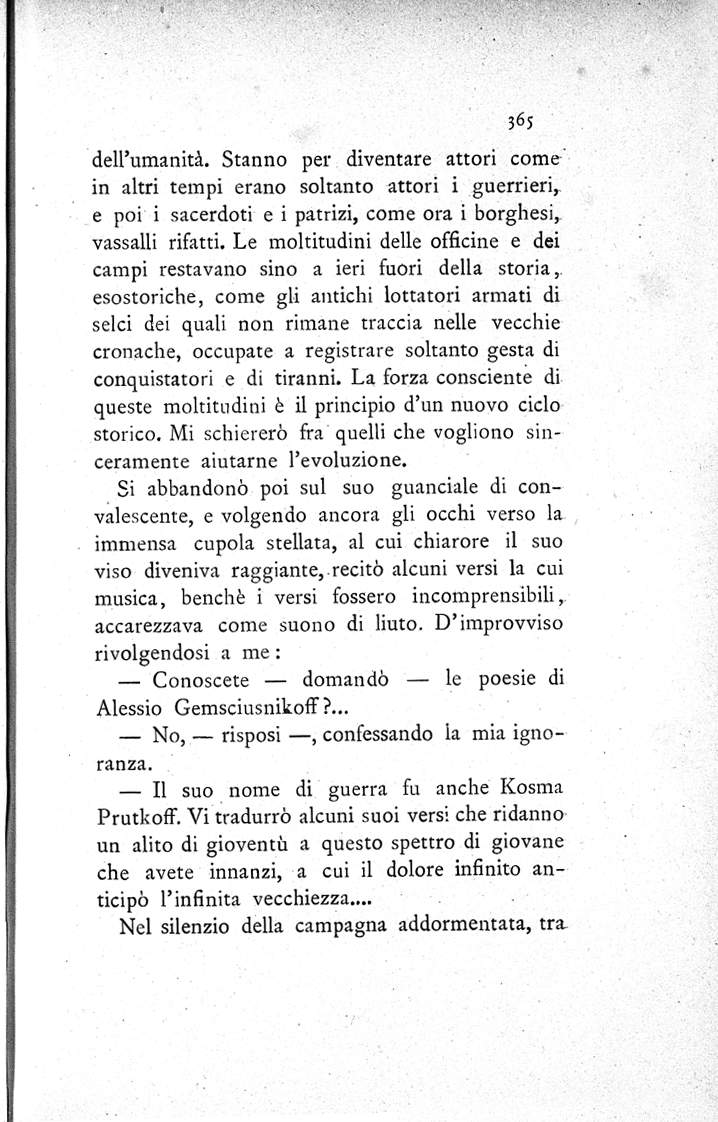 365

dell'umanità. Stanno per diventare attori come in altri tempi erano soltanto attori i guerrieri, e poi i sacerdoti e i patrizi, come ora i borghesi, vassalli rifatti. Le moltitudini delle officine e dei campi restavano sino a ieri fuori della storia, esostoriche, come gli antichi lottatori armati di selci dei quali non rimane traccia nelle vecchie cronache, occupate a registrare soltanto gesta di conquistatori e di tiranni. La forza consciente di queste moltitudini è il principio d'un nuovo ciclo storico. Mi schiererò fra quelli che vogliono sinceramente aiutarne l'evoluzione.

Si abbandonò poi sul suo guanciale di convalescente, e volgendo ancora gli occhi verso la immensa cupola stellata, al cui chiarore il suo viso diveniva raggiante, recitò alcuni versi la cui musica, benchè i versi fossero incomprensibili, accarezzava come suono di liuto. D'improvviso rivolgendosi a me:

— Conoscete — domandò — le poesie di Alessio Gemsciusnikoff?...

— No, — risposi —, confessando la mia ignoranza.

— Il suo nome di guerra fu anche Kosma Prutkoff. Vi tradurrò alcuni suoi versi che ridanno un alito di gioventù a questo spettro di giovane che avete innanzi, a cui il dolore infinito anticipò l'infinita vecchiezza....

Nel silenzio della campagna addormentata, tra